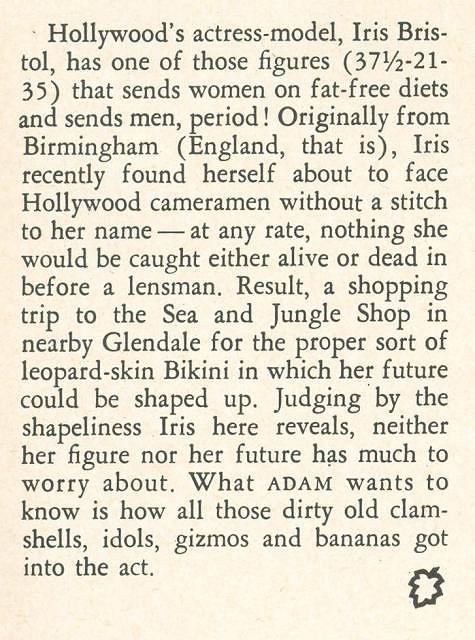 Hollywood's actress-model, Iris Bristol, has one of those figures (37½-21-35) that sends women on fat-free diets and sends men, period! Originally from Birmingham (England, that is), Iris recently found herself about to face Hollywood cameramen without a stitch to her name — at any rate, nothing she would be caught either alive or dead in before a lensman. Result, a shopping trip to the Sea and Jungle Shop in nearby Glendale for the proper sort of leopard-skin Bikini in which her future could be shaped up. Judging by the shapeliness Iris here reveals, neither her figure nor her future has much to worry about. What ADAM wants to know is how all those dirty old clamshells, idols, gizmos and bananas got into the act.